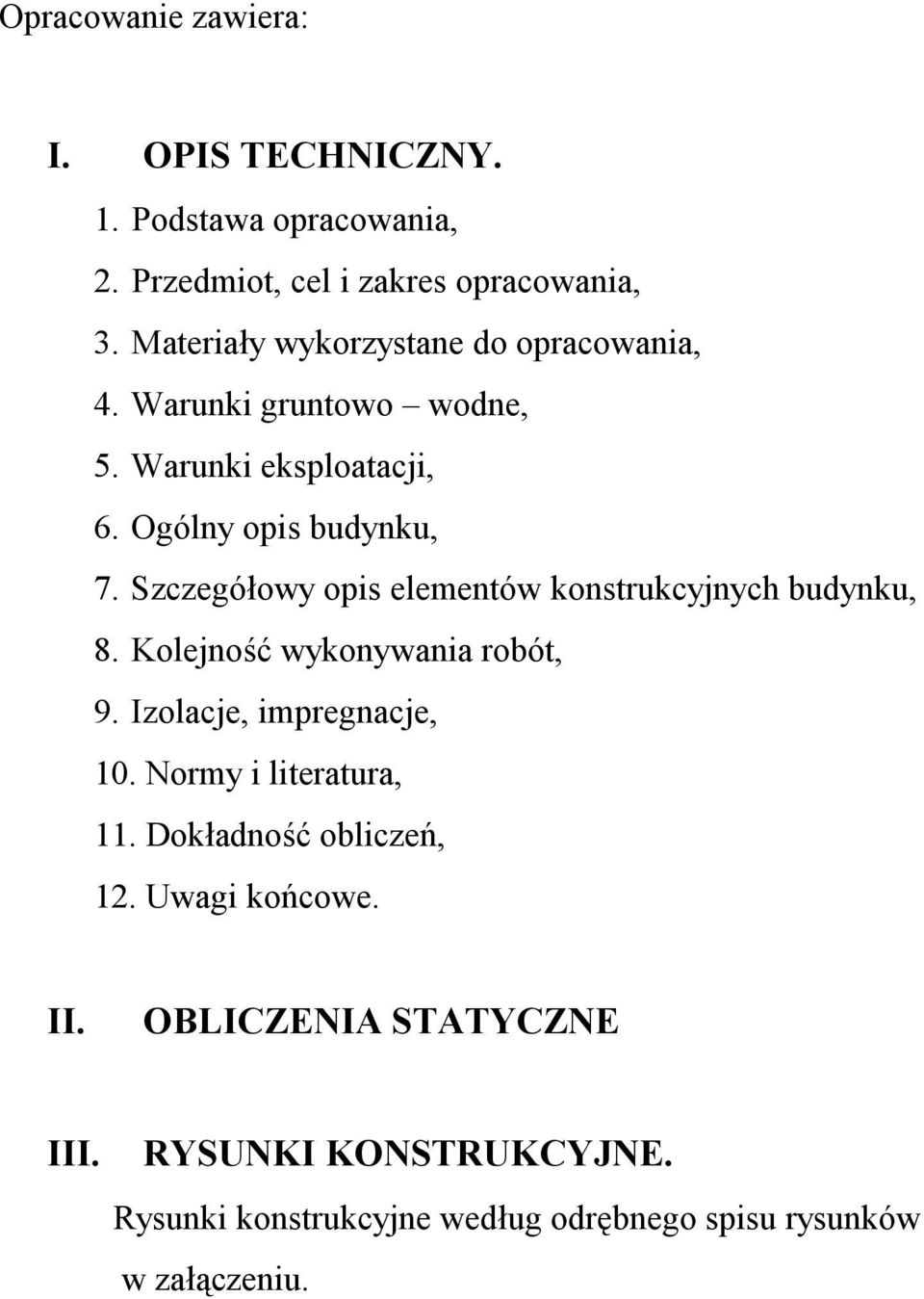 Opracowanie zawiera:

I. OPIS TECHNICZNY.

1. Podstawa opracowania,
2. Przedmiot, cel i zakres opracowania,
3. Materiały wykorzystane do opracowania,
4. Warunki gruntowo – wodne,
5. Warunki eksploatacji,
6. Ogólny opis budynku,
7. Szczegółowy opis elementów konstrukcyjnych budynku,
8. Kolejność wykonywania robót,
9. Izolacje, impregnacje,
10. Normy i literatura,
11. Dokładność obliczeń,
12. Uwagi końcowe.

II. OBLICZENIA STATYCZNE

III. RYSUNKI KONSTRUKCYJNE.

Rysunki konstrukcyjne według odrębnego spisu rysunków w załączeniu.